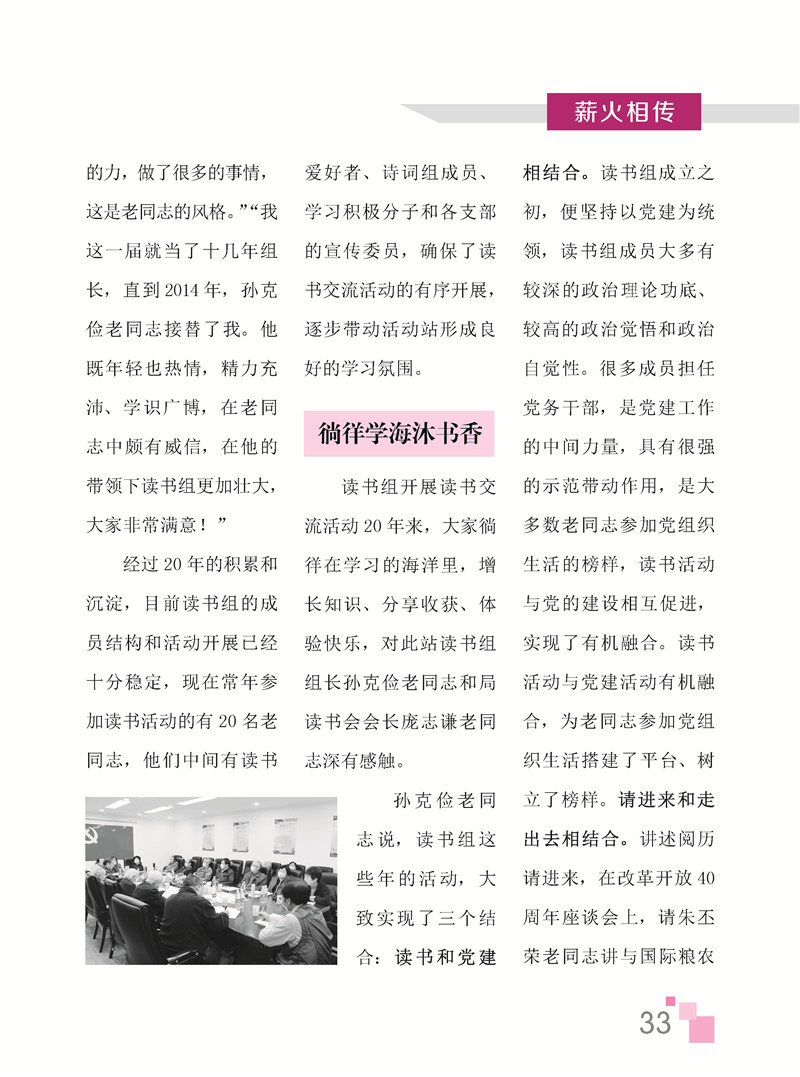 薪火相传

的力，做了很多的事情，这是老同志的风格。”“我这一届就当了十几年组长，直到2014年，孙克俭老同志接替了我。他既年轻也热情，精力充沛、学识广博，在老同志中颇有威信，在他的带领下读书组更加壮大，大家非常满意！”

经过20年的积累和沉淀，目前读书组的成员结构和活动开展已经十分稳定，现在常年参加读书活动的有20名老同志，他们中间有读书爱好者、诗词组成员、学习积极分子和各支部的宣传委员，确保了读书交流活动的有序开展，逐步带动活动站形成良好的学习氛围。

徜徉学海沐书香

读书组开展读书交流活动20年来，大家徜徉在学习的海洋里，增长知识、分享收获、体验快乐，对此站读书组组长孙克俭老同志和局读书会会长庞志谦老同志深有感触。

孙克俭老同志说，读书组这些年的活动，大致实现了三个结合：读书和党建相结合。读书组成立之初，便坚持以党建为统领，读书组成员大多有较深的政治理论功底、较高的政治觉悟和政治自觉性。很多成员担任党务干部，是党建工作的中间力量，具有很强的示范带动作用，是大多数老同志参加党组织生活的榜样，读书活动与党的建设相互促进，实现了有机融合。读书活动与党建活动有机融合，为老同志参加党组织生活搭建了平台、树立了榜样。请进来和走出去相结合。讲述阅历请进来，在改革开放40周年座谈会上，请朱丕荣老同志讲与国际粮农

33